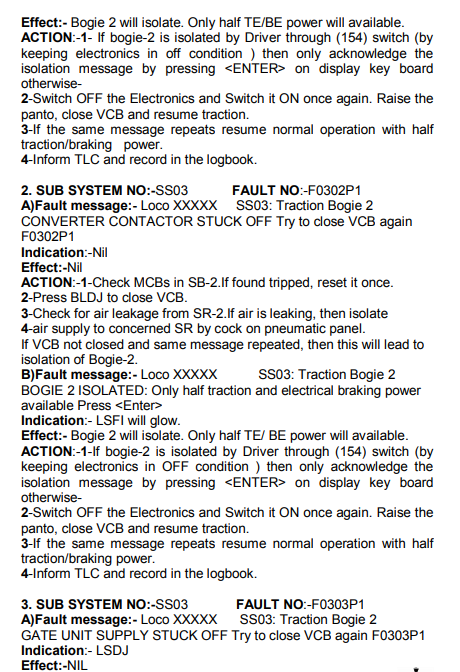 Effect:- Bogie 2 will isolate. Only half TE/BE power will available.
ACTION:-1- If bogie-2 is isolated by Driver through (154) switch (by keeping electronics in off condition ) then only acknowledge the isolation message by pressing <ENTER> on display key board otherwise-
2-Switch OFF the Electronics and Switch it ON once again. Raise the panto, close VCB and resume traction.
3-If the same message repeats resume normal operation with half traction/braking power.
4-Inform TLC and record in the logbook.

2. SUB SYSTEM NO:-SS03 FAULT NO:-F0302P1
A)Fault message:- Loco XXXXX SS03: Traction Bogie 2 CONVERTER CONTACTOR STUCK OFF Try to close VCB again F0302P1
Indication:-Nil
Effect:-Nil
ACTION:-1-Check MCBs in SB-2.If found tripped, reset it once.
2-Press BLDJ to close VCB.
3-Check for air leakage from SR-2.If air is leaking, then isolate
4-air supply to concerned SR by cock on pneumatic panel.
If VCB not closed and same message repeated, then this will lead to isolation of Bogie-2.
B)Fault message:- Loco XXXXX SS03: Traction Bogie 2 BOGIE 2 ISOLATED: Only half traction and electrical braking power available Press <Enter>
Indication:- LSFI will glow.
Effect:- Bogie 2 will isolate. Only half TE/ BE power will available.
ACTION:-1-If bogie-2 is isolated by Driver through (154) switch (by keeping electronics in OFF condition ) then only acknowledge the isolation message by pressing <ENTER> on display key board otherwise-
2-Switch OFF the Electronics and Switch it ON once again. Raise the panto, close VCB and resume traction.
3-If the same message repeats resume normal operation with half traction/braking power.
4-Inform TLC and record in the logbook.

3. SUB SYSTEM NO:-SS03 FAULT NO:-F0303P1
A)Fault message:- Loco XXXXX SS03: Traction Bogie 2 GATE UNIT SUPPLY STUCK OFF Try to close VCB again F0303P1
Indication:- LSDJ
Effect:-NIL